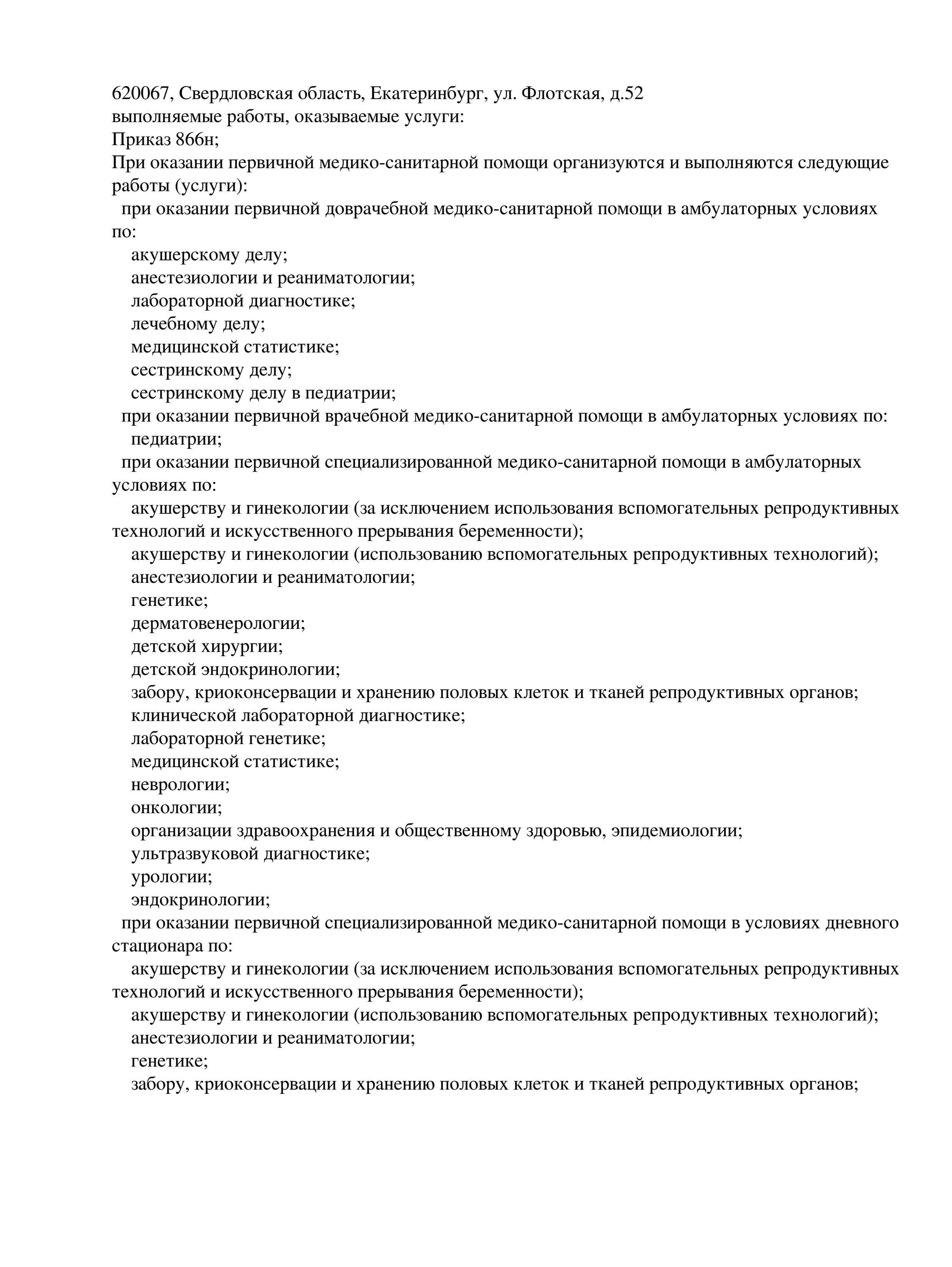 620067, Свердловская область, Екатеринбург, ул. Флотская, д.52
выполняемые работы, оказываемые услуги:
Приказ 866н;
При оказании первичной медико-санитарной помощи организуются и выполняются следующие работы (услуги):

при оказании первичной доврачебной медико-санитарной помощи в амбулаторных условиях по:
акушерскому делу;
анестезиологии и реаниматологии;
лабораторной диагностике;
лечебному делу;
медицинской статистике;
сестринскому делу;
сестринскому делу в педиатрии;

при оказании первичной врачебной медико-санитарной помощи в амбулаторных условиях по:
педиатрии;

при оказании первичной специализированной медико-санитарной помощи в амбулаторных условиях по:
акушерству и гинекологии (за исключением использования вспомогательных репродуктивных технологий и искусственного прерывания беременности);
акушерству и гинекологии (использованию вспомогательных репродуктивных технологий);
анестезиологии и реаниматологии;
генетике;
дерматовенерологии;
детской хирургии;
детской эндокринологии;
забору, криоконсервации и хранению половых клеток и тканей репродуктивных органов;
клинической лабораторной диагностике;
лабораторной генетике;
медицинской статистике;
неврологии;
онкологии;
организации здравоохранения и общественному здоровью, эпидемиологии;
ультразвуковой диагностике;
урологии;
эндокринологии;

при оказании первичной специализированной медико-санитарной помощи в условиях дневного стационара по:
акушерству и гинекологии (за исключением использования вспомогательных репродуктивных технологий и искусственного прерывания беременности);
акушерству и гинекологии (использованию вспомогательных репродуктивных технологий);
анестезиологии и реаниматологии;
генетике;
забору, криоконсервации и хранению половых клеток и тканей репродуктивных органов;